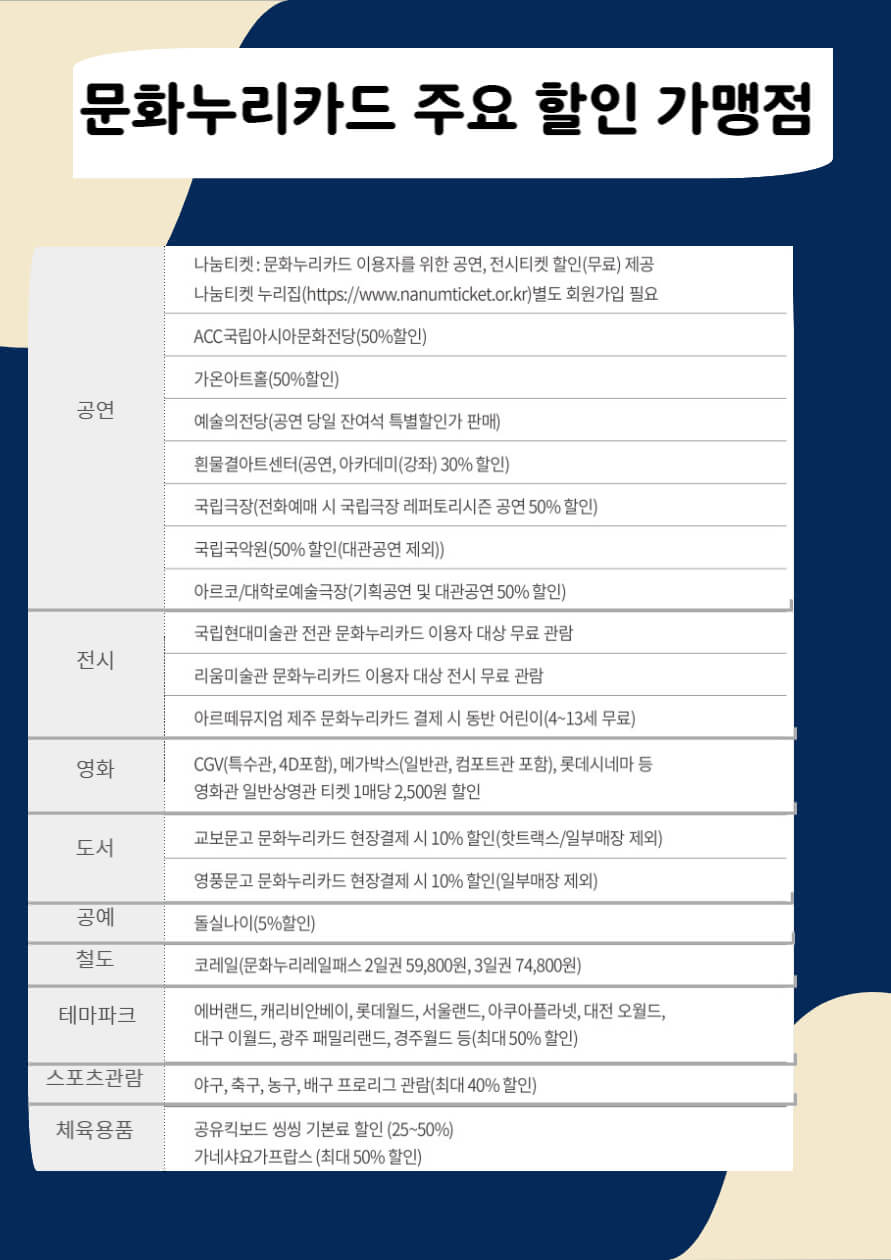 문화누리카드 주요 할인 가맹점

| | |
|---|---|
| 공연 | 나눔티켓 : 문화누리카드 이용자를 위한 공연, 전시티켓 할인(무료) 제공 나눔티켓 누리집(https://www.nanumticket.or.kr)별도 회원가입 필요 |
| | ACC국립아시아문화전당(50%할인) |
| | 가온아트홀(50%할인) |
| | 예술의전당(공연 당일 잔여석 특별할인가 판매) |
| | 흰물결아트센터(공연, 아카데미(강좌) 30% 할인) |
| | 국립극장(전화예매 시 국립극장 레퍼토리시즌 공연 50% 할인) |
| | 국립국악원(50% 할인(대관공연 제외)) |
| | 아르코/대학로예술극장(기획공연 및 대관공연 50% 할인) |
| 전시 | 국립현대미술관 전관 문화누리카드 이용자 대상 무료 관람 |
| | 리움미술관 문화누리카드 이용자 대상 전시 무료 관람 |
| | 아르떼뮤지엄 제주 문화누리카드 결제 시 동반 어린이(4~13세 무료) |
| 영화 | CGV(특수관, 4D포함), 메가박스(일반관, 컴포트관 포함), 롯데시네마 등 영화관 일반상영관 티켓 1매당 2,500원 할인 |
| 도서 | 교보문고 문화누리카드 현장결제 시 10% 할인(핫트랙스/일부매장 제외) |
| | 영풍문고 문화누리카드 현장결제 시 10% 할인(일부매장 제외) |
| 공예 | 돌실나이(5%할인) |
| 철도 | 코레일(문화누리레일패스 2일권 59,800원, 3일권 74,800원) |
| 테마파크 | 에버랜드, 캐리비안베이, 롯데월드, 서울랜드, 아쿠아플라넷, 대전 오월드, 대구 이월드, 광주 패밀리랜드, 경주월드 등(최대 50% 할인) |
| 스포츠관람 | 야구, 축구, 농구, 배구 프로리그 관람(최대 40% 할인) |
| 체육용품 | 공유킥보드 씽씽 기본료 할인 (25~50%) 가네샤요가프랍스 (최대 50% 할인) |